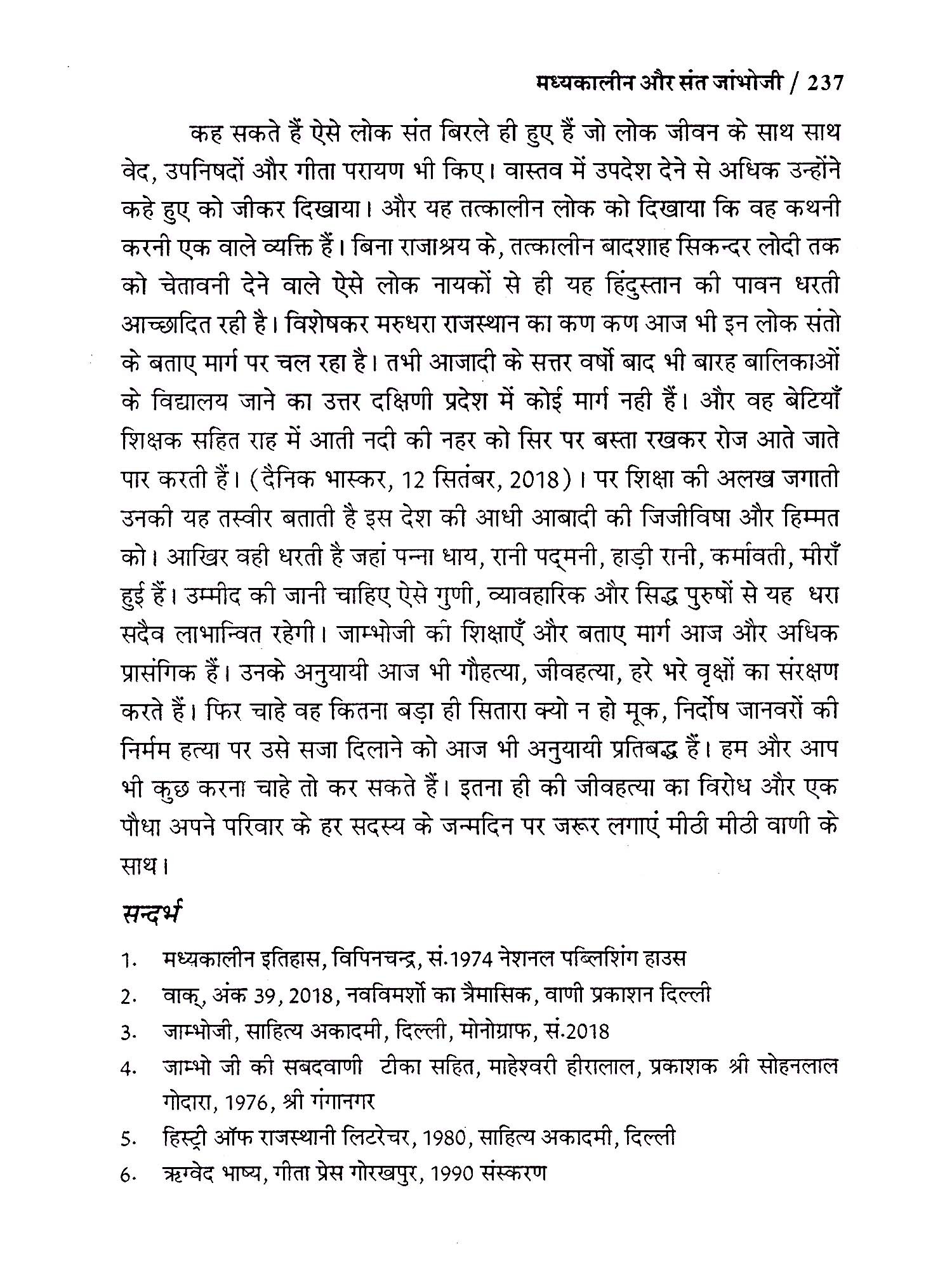 मध्यकालीन और संत जांभोजी / 237

कह सकते हैं ऐसे लोक संत बिरले ही हुए हैं जो लोक जीवन के साथ साथ वेद, उपनिषदों और गीता परायण भी किए। वास्तव में उपदेश देने से अधिक उन्होंने कहे हुए को जीकर दिखाया। और यह तत्कालीन लोक को दिखाया कि वह कथनी करनी एक वाले व्यक्ति हैं। बिना राजाश्रय के, तत्कालीन बादशाह सिकन्दर लोदी तक को चेतावनी देने वाले ऐसे लोक नायकों से ही यह हिंदुस्तान की पावन धरती आच्छादित रही है। विशेषकर मरुधरा राजस्थान का कण कण आज भी इन लोक संतो के बताए मार्ग पर चल रहा है। तभी आजादी के सत्तर वर्षो बाद भी बारह बालिकाओं के विद्यालय जाने का उत्तर दक्षिणी प्रदेश में कोई मार्ग नही हैं। और वह बेटियाँ शिक्षक सहित राह में आती नदी की नहर को सिर पर बस्ता रखकर रोज आते जाते पार करती हैं। (दैनिक भास्कर, 12 सितंबर, 2018)। पर शिक्षा की अलख जगाती उनकी यह तस्वीर बताती है इस देश की आधी आबादी की जिजीविषा और हिम्मत को। आखिर वही धरती है जहां पन्ना धाय, रानी पद्मनी, हाड़ी रानी, कर्मावती, मीराँ हुई हैं। उम्मीद की जानी चाहिए ऐसे गुणी, व्यावहारिक और सिद्ध पुरुषों से यह धरा सदैव लाभान्वित रहेगी। जाम्भोजी की शिक्षाएँ और बताए मार्ग आज और अधिक प्रासंगिक हैं। उनके अनुयायी आज भी गौहत्या, जीवहत्या, हरे भरे वृक्षों का संरक्षण करते हैं। फिर चाहे वह कितना बड़ा ही सितारा क्यो न हो मूक, निर्दोष जानवरों की निर्मम हत्या पर उसे सजा दिलाने को आज भी अनुयायी प्रतिबद्ध हैं। हम और आप भी कुछ करना चाहे तो कर सकते हैं। इतना ही की जीवहत्या का विरोध और एक पौधा अपने परिवार के हर सदस्य के जन्मदिन पर जरूर लगाएं मीठी मीठी वाणी के साथ।

सन्दर्भ

1. मध्यकालीन इतिहास, विपिनचन्द्र, सं.1974 नेशनल पब्लिशिंग हाउस
2. वाक्, अंक 39, 2018, नवविमर्शो का त्रैमासिक, वाणी प्रकाशन दिल्ली
3. जाम्भोजी, साहित्य अकादमी, दिल्ली, मोनोग्राफ, सं.2018
4. जाम्भो जी की सबदवाणी टीका सहित, माहेश्वरी हीरालाल, प्रकाशक श्री सोहनलाल गोदारा, 1976, श्री गंगानगर
5. हिस्ट्री ऑफ राजस्थानी लिटरेचर, 1980, साहित्य अकादमी, दिल्ली
6. ऋग्वेद भाष्य, गीता प्रेस गोरखपुर, 1990 संस्करण